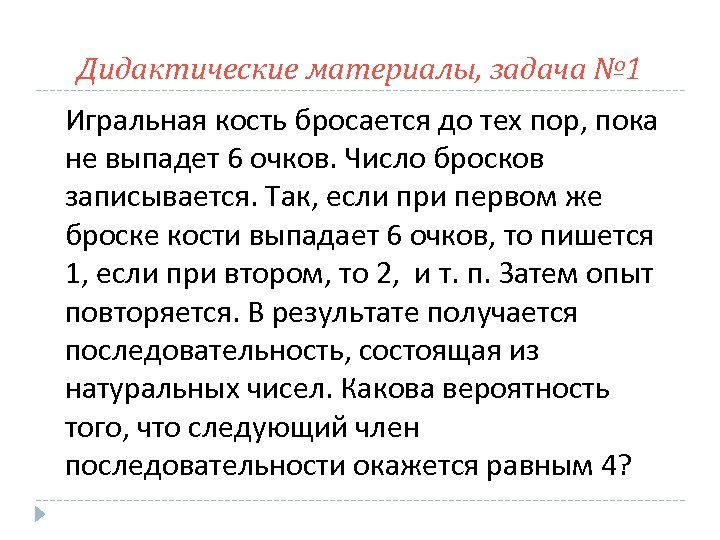 Дидактические материалы, задача №1

Игральная кость бросается до тех пор, пока не выпадет 6 очков. Число бросков записывается. Так, если при первом же броске кости выпадает 6 очков, то пишется 1, если при втором, то 2,  и т. п. Затем опыт повторяется. В результате получается последовательность, состоящая из натуральных чисел. Какова вероятность того, что следующий член последовательности окажется равным 4?